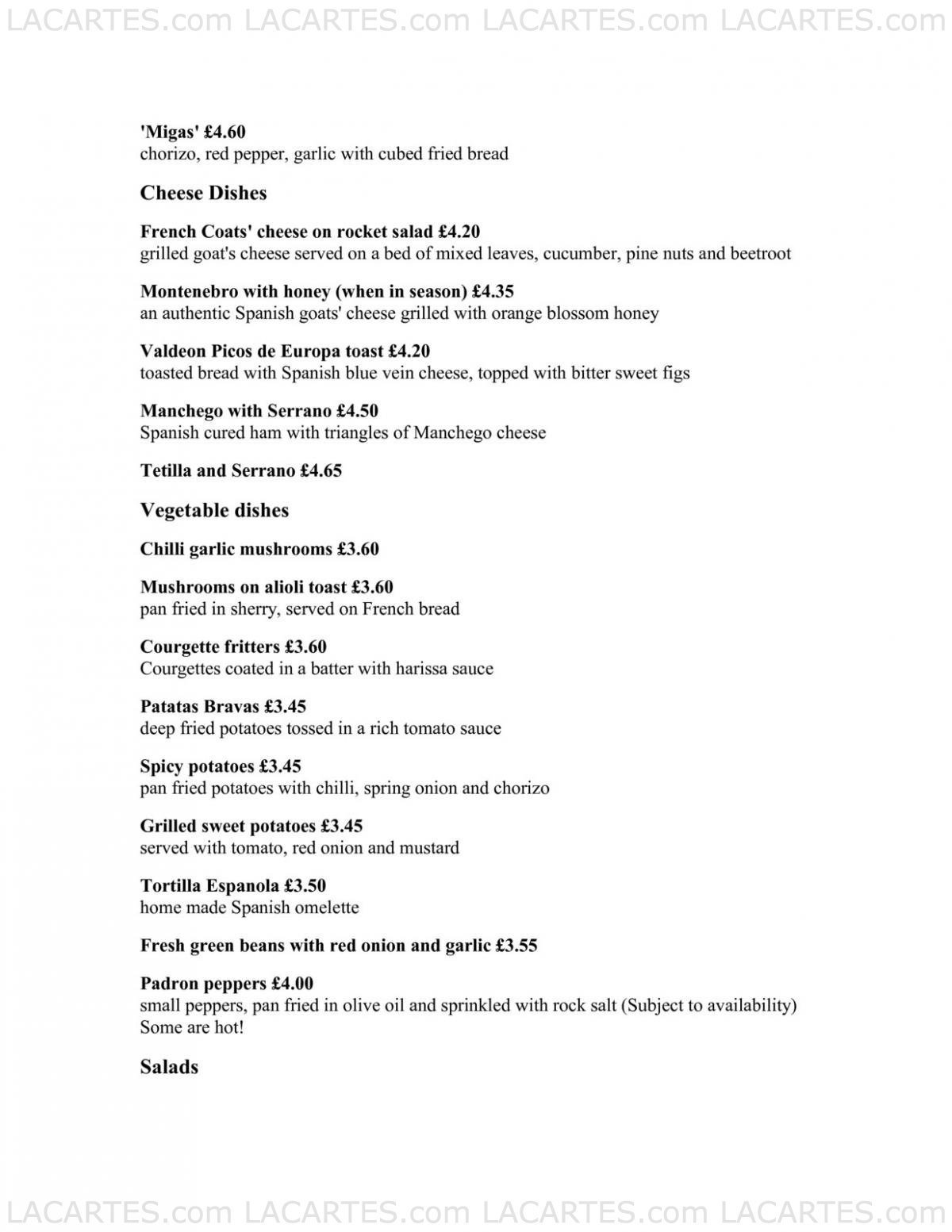 LACARTES.com LACARTES.com LACARTES.com LACARTES.com

'Migas' £4.60
chorizo, red pepper, garlic with cubed fried bread

Cheese Dishes

French Coats' cheese on rocket salad £4.20
grilled goat's cheese served on a bed of mixed leaves, cucumber, pine nuts and beetroot

Montenebro with honey (when in season) £4.35
an authentic Spanish goats' cheese grilled with orange blossom honey

Valdeon Picos de Europa toast £4.20
toasted bread with Spanish blue vein cheese, topped with bitter sweet figs

Manchego with Serrano £4.50
Spanish cured ham with triangles of Manchego cheese

Tetilla and Serrano £4.65

Vegetable dishes

Chilli garlic mushrooms £3.60

Mushrooms on alioli toast £3.60
pan fried in sherry, served on French bread

Courgette fritters £3.60
Courgettes coated in a batter with harissa sauce

Patatas Bravas £3.45
deep fried potatoes tossed in a rich tomato sauce

Spicy potatoes £3.45
pan fried potatoes with chilli, spring onion and chorizo

Grilled sweet potatoes £3.45
served with tomato, red onion and mustard

Tortilla Espanola £3.50
home made Spanish omelette

Fresh green beans with red onion and garlic £3.55

Padron peppers £4.00
small peppers, pan fried in olive oil and sprinkled with rock salt (Subject to availability) Some are hot!

Salads

LACARTES.com LACARTES.com LACARTES.com LACARTES.com